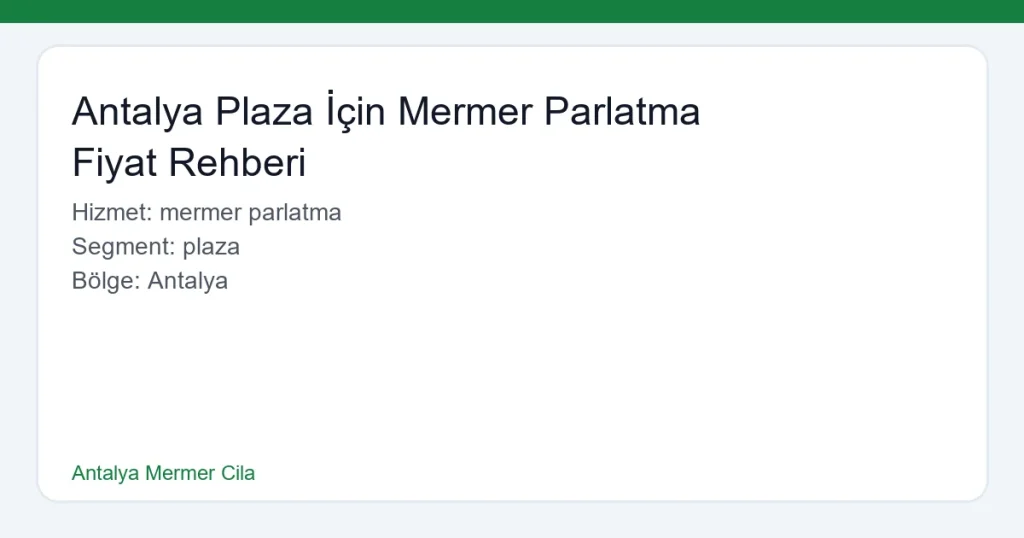 Antalya Plaza İçin Mermer Parlatma Fiyat Rehberi

Hizmet: mermer parlatma
Segment: plaza
Bölge: Antalya

Antalya Mermer Cila